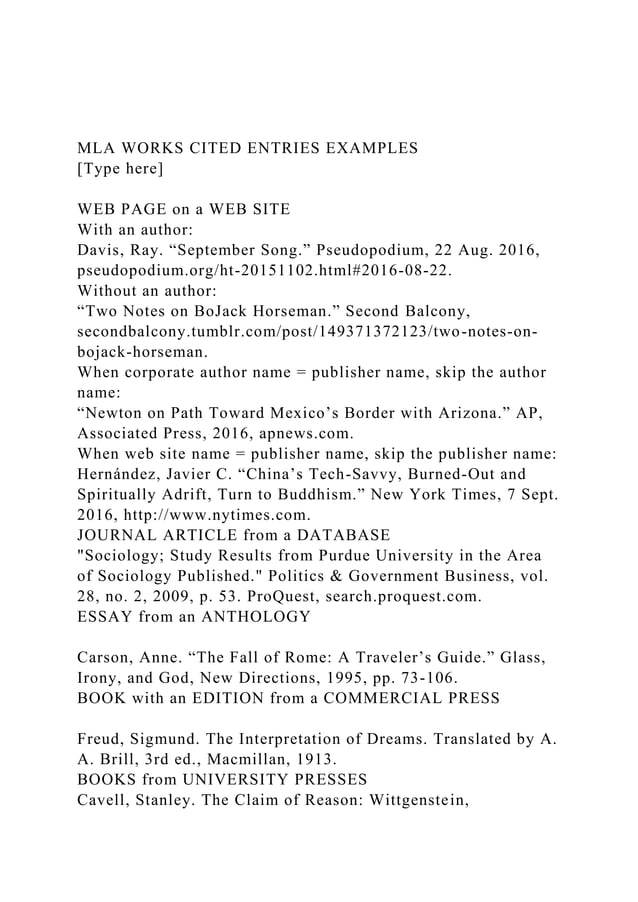 MLA WORKS CITED ENTRIES EXAMPLES
[Type here]

WEB PAGE on a WEB SITE
With an author:
Davis, Ray. “September Song.” Pseudopodium, 22 Aug. 2016, pseudopodium.org/ht-20151102.html#2016-08-22.
Without an author:
“Two Notes on BoJack Horseman.” Second Balcony, secondbalcony.tumblr.com/post/149371372123/two-notes-on-bojack-horseman.
When corporate author name = publisher name, skip the author name:
“Newton on Path Toward Mexico’s Border with Arizona.” AP, Associated Press, 2016, apnews.com.
When web site name = publisher name, skip the publisher name:
Hernández, Javier C. “China’s Tech-Savvy, Burned-Out and Spiritually Adrift, Turn to Buddhism.” New York Times, 7 Sept. 2016, http://www.nytimes.com.
JOURNAL ARTICLE from a DATABASE
"Sociology; Study Results from Purdue University in the Area of Sociology Published." Politics & Government Business, vol. 28, no. 2, 2009, p. 53. ProQuest, search.proquest.com.
ESSAY from an ANTHOLOGY

Carson, Anne. “The Fall of Rome: A Traveler’s Guide.” Glass, Irony, and God, New Directions, 1995, pp. 73-106.
BOOK with an EDITION from a COMMERCIAL PRESS

Freud, Sigmund. The Interpretation of Dreams. Translated by A. A. Brill, 3rd ed., Macmillan, 1913.
BOOKS from UNIVERSITY PRESSES
Cavell, Stanley. The Claim of Reason: Wittgenstein,